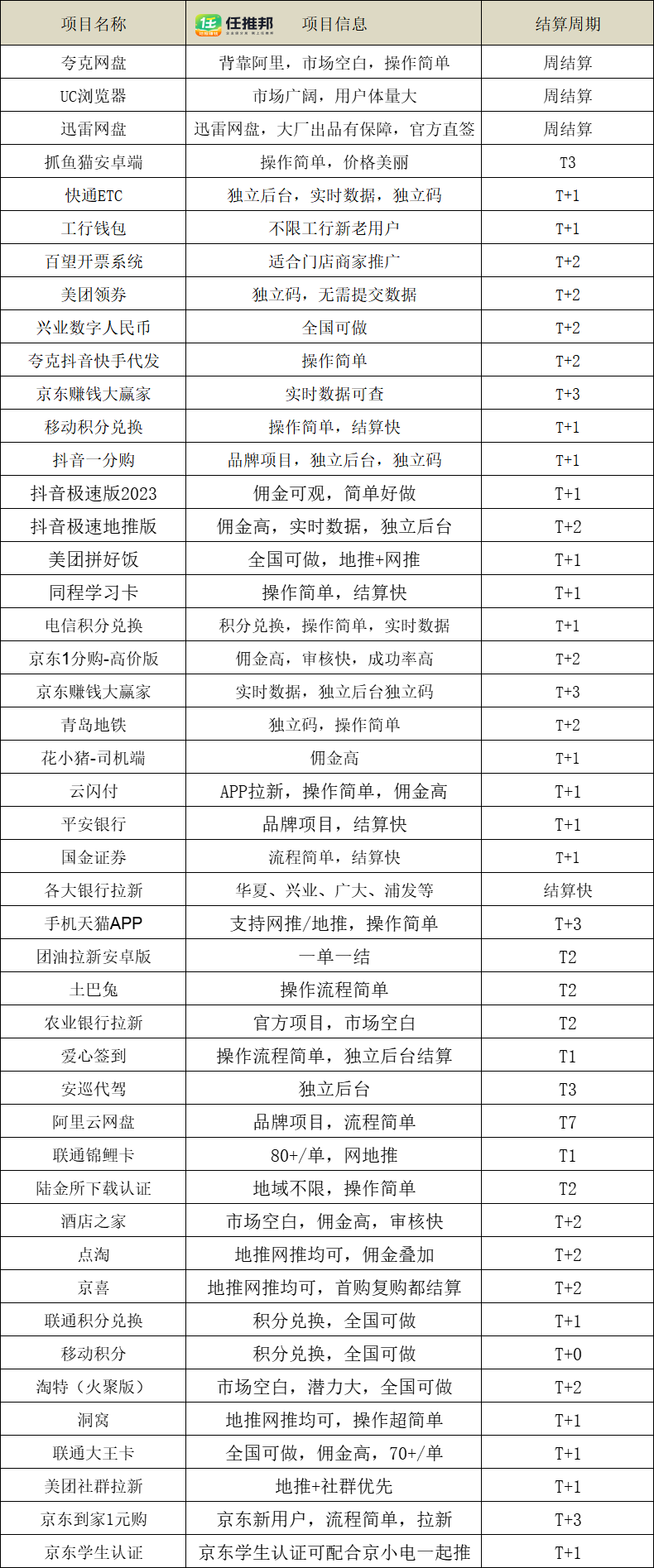 | 项目名称 | 任推邦 项目信息 | 结算周期 |
|---|---|---|
| 夸克网盘 | 背靠阿里，市场空白，操作简单 | 周结算 |
| UC浏览器 | 市场广阔，用户体量大 | 周结算 |
| 迅雷网盘 | 迅雷网盘，大厂出品有保障，官方直签 | 周结算 |
| 抓鱼猫安卓端 | 操作简单，价格美丽 | T3 |
| 快通ETC | 独立后台，实时数据，独立码 | T+1 |
| 工行钱包 | 不限工行新老用户 | T+1 |
| 百望开票系统 | 适合门店商家推广 | T+2 |
| 美团领券 | 独立码，无需提交数据 | T+2 |
| 兴业数字人民币 | 全国可做 | T+2 |
| 夸克抖音快手代发 | 操作简单 | T+2 |
| 京东赚钱大赢家 | 实时数据可查 | T+3 |
| 移动积分兑换 | 操作简单，结算快 | T+1 |
| 抖音一分购 | 品牌项目，独立后台，独立码 | T+1 |
| 抖音极速版2023 | 佣金可观，简单好做 | T+1 |
| 抖音极速地推版 | 佣金高，实时数据，独立后台 | T+2 |
| 美团拼好饭 | 全国可做，地推+网推 | T+1 |
| 同程学习卡 | 操作简单，结算快 | T+1 |
| 电信积分兑换 | 积分兑换，操作简单，实时数据 | T+1 |
| 京东1分购-高价版 | 佣金高，审核快，成功率高 | T+2 |
| 京东赚钱大赢家 | 实时数据，独立后台独立码 | T+3 |
| 青岛地铁 | 独立码，操作简单 | T+2 |
| 花小猪-司机端 | 佣金高 | T+1 |
| 云闪付 | APP拉新，操作简单，佣金高 | T+1 |
| 平安银行 | 品牌项目，结算快 | T+1 |
| 国金证券 | 流程简单，结算快 | T+1 |
| 各大银行拉新 | 华夏、兴业、广大、浦发等 | 结算快 |
| 手机天猫APP | 支持网推/地推，操作简单 | T+3 |
| 团油拉新安卓版 | 一单一结 | T2 |
| 土巴兔 | 操作流程简单 | T2 |
| 农业银行拉新 | 官方项目，市场空白 | T2 |
| 爱心签到 | 操作流程简单，独立后台结算 | T1 |
| 安巡代驾 | 独立后台 | T3 |
| 阿里云网盘 | 品牌项目，流程简单 | T7 |
| 联通锦鲤卡 | 80+/单，网地推 | T1 |
| 陆金所下载认证 | 地域不限，操作简单 | T2 |
| 酒店之家 | 市场空白，佣金高，审核快 | T+2 |
| 点淘 | 地推网推均可，佣金叠加 | T+2 |
| 京喜 | 地推网推均可，首购复购都结算 | T+2 |
| 联通积分兑换 | 积分兑换，全国可做 | T+1 |
| 移动积分 | 积分兑换，全国可做 | T+0 |
| 淘特（火聚版） | 市场空白，潜力大，全国可做 | T+2 |
| 洞窝 | 地推网推均可，操作超简单 | T+1 |
| 联通大王卡 | 全国可做，佣金高，70+/单 | T+1 |
| 美团社群拉新 | 地推+社群优先 | T+1 |
| 京东到家1元购 | 京东新用户，流程简单，拉新 | T+3 |
| 京东学生认证 | 京东学生认证可配合京小电一起推 | T+1 |